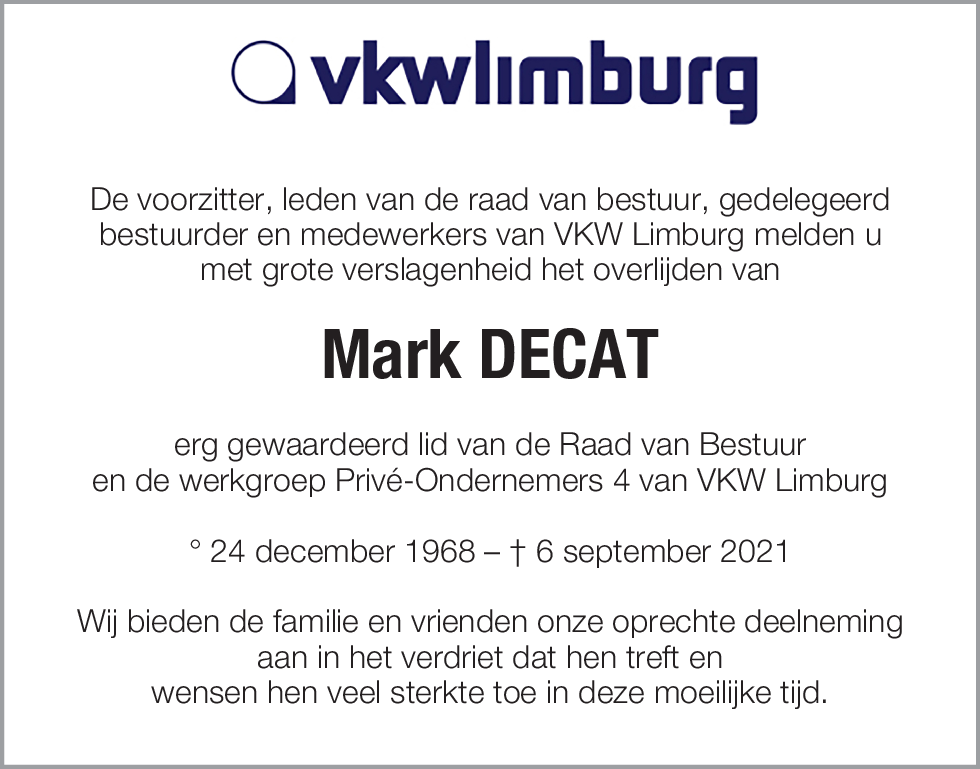 vkwlimburg

De voorzitter, leden van de raad van bestuur, gedelegeerd bestuurder en medewerkers van VKW Limburg melden u met grote verslagenheid het overlijden van

Mark DECAT

erg gewaardeerd lid van de Raad van Bestuur en de werkgroep Privé-Ondernemers 4 van VKW Limburg

° 24 december 1968 – † 6 september 2021

Wij bieden de familie en vrienden onze oprechte deelneming aan in het verdriet dat hen treft en wensen hen veel sterkte toe in deze moeilijke tijd.